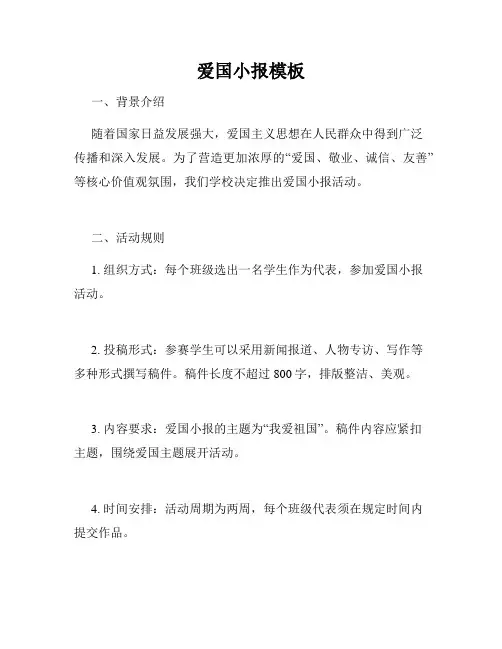 爱国小报模板

一、背景介绍

随着国家日益发展强大，爱国主义思想在人民群众中得到广泛传播和深入发展。为了营造更加浓厚的“爱国、敬业、诚信、友善”等核心价值观氛围，我们学校决定推出爱国小报活动。

二、活动规则

1. 组织方式：每个班级选出一名学生作为代表，参加爱国小报活动。

2. 投稿形式：参赛学生可以采用新闻报道、人物专访、写作等多种形式撰写稿件。稿件长度不超过 800 字，排版整洁、美观。

3. 内容要求：爱国小报的主题为“我爱祖国”。稿件内容应紧扣主题，围绕爱国主题展开活动。

4. 时间安排：活动周期为两周，每个班级代表须在规定时间内提交作品。